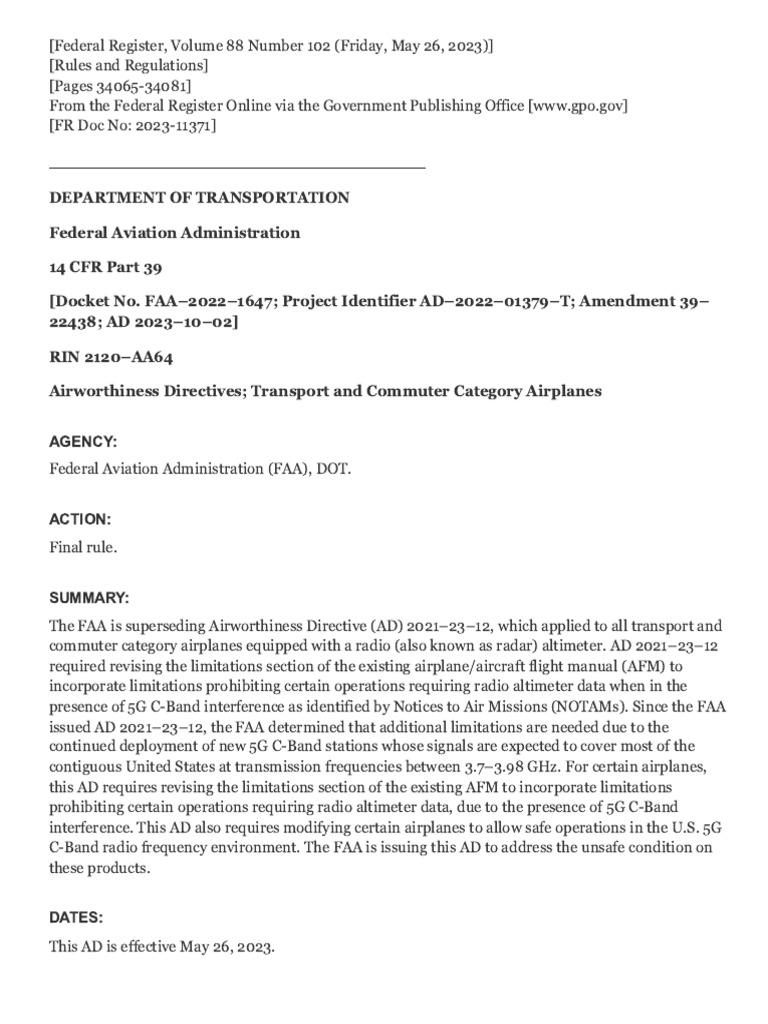 [Federal Register, Volume 88 Number 102 (Friday, May 26, 2023)]
[Rules and Regulations]
[Pages 34065-34081]
From the Federal Register Online via the Government Publishing Office [www.gpo.gov]
[FR Doc No: 2023-11371]

DEPARTMENT OF TRANSPORTATION

Federal Aviation Administration

14 CFR Part 39

[Docket No. FAA–2022–1647; Project Identifier AD–2022–01379–T; Amendment 39–22438; AD 2023–10–02]

RIN 2120–AA64

Airworthiness Directives; Transport and Commuter Category Airplanes

AGENCY:

Federal Aviation Administration (FAA), DOT.

ACTION:

Final rule.

SUMMARY:

The FAA is superseding Airworthiness Directive (AD) 2021–23–12, which applied to all transport and commuter category airplanes equipped with a radio (also known as radar) altimeter. AD 2021–23–12 required revising the limitations section of the existing airplane/aircraft flight manual (AFM) to incorporate limitations prohibiting certain operations requiring radio altimeter data when in the presence of 5G C-Band interference as identified by Notices to Air Missions (NOTAMs). Since the FAA issued AD 2021–23–12, the FAA determined that additional limitations are needed due to the continued deployment of new 5G C-Band stations whose signals are expected to cover most of the contiguous United States at transmission frequencies between 3.7–3.98 GHz. For certain airplanes, this AD requires revising the limitations section of the existing AFM to incorporate limitations prohibiting certain operations requiring radio altimeter data, due to the presence of 5G C-Band interference. This AD also requires modifying certain airplanes to allow safe operations in the U.S. 5G C-Band radio frequency environment. The FAA is issuing this AD to address the unsafe condition on these products.

DATES:

This AD is effective May 26, 2023.